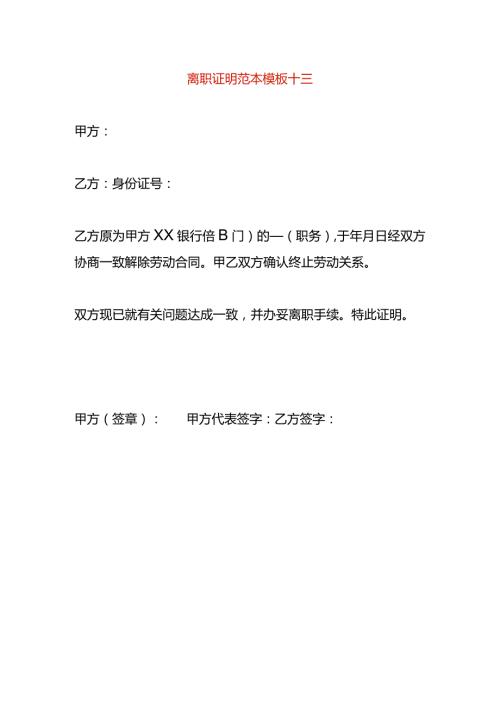 离职证明范本模板十三

甲方：

乙方：身份证号：

乙方原为甲方XX银行倍B门）的—（职务），于年月日经双方协商一致解除劳动合同。甲乙双方确认终止劳动关系。

双方现已就有关问题达成一致，并办妥离职手续。特此证明。

甲方（签章）：　　甲方代表签字：乙方签字：